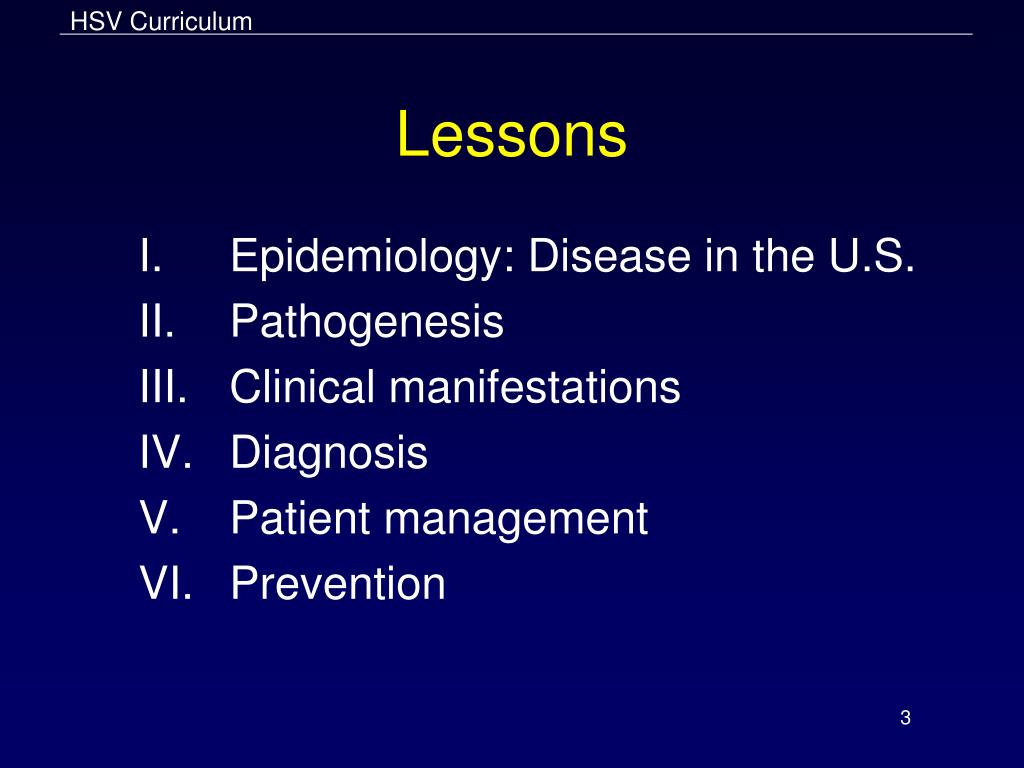 HSV Curriculum

Lessons

I. Epidemiology: Disease in the U.S.
II. Pathogenesis
III. Clinical manifestations
IV. Diagnosis
V. Patient management
VI. Prevention

3